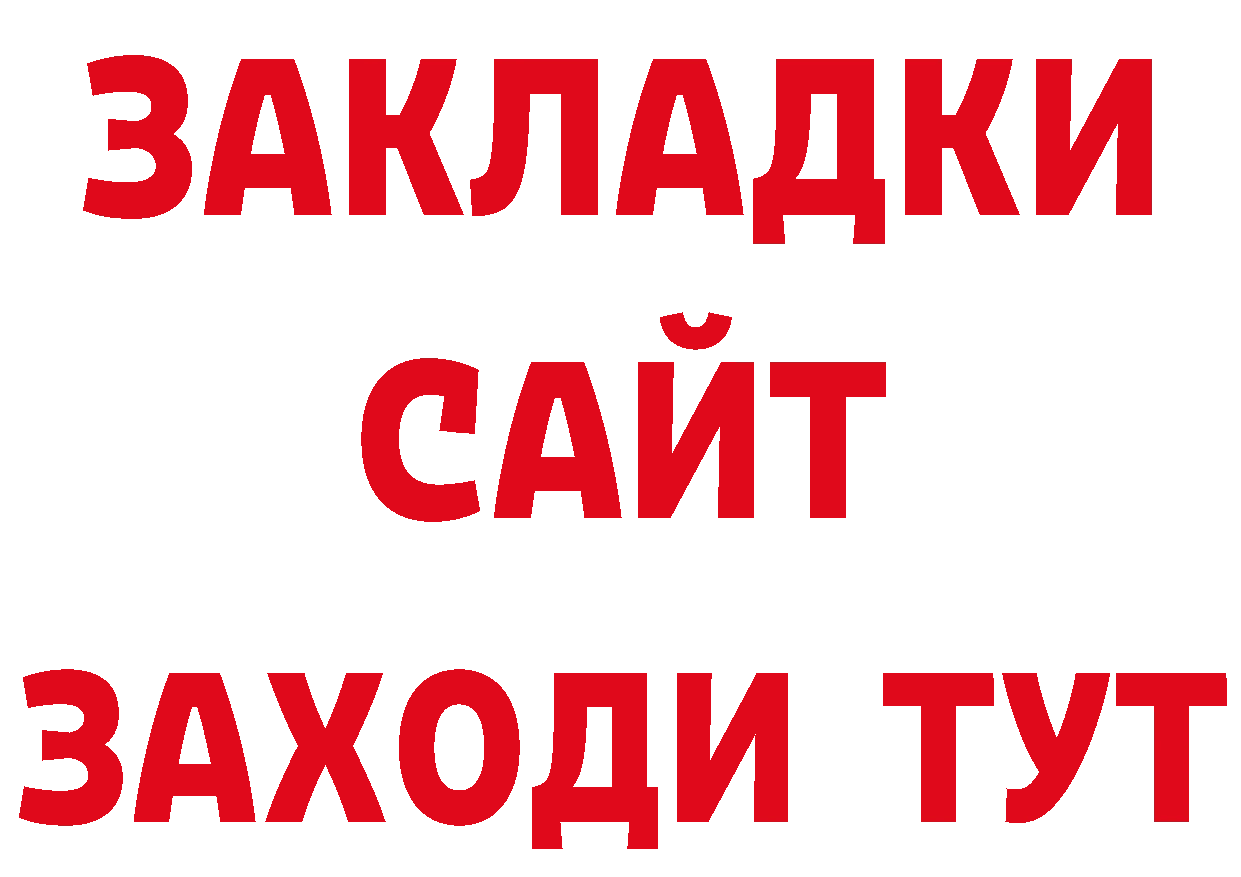 ЗАКЛАДКИ
САЙТ
ЗАХОДИ ТУТ